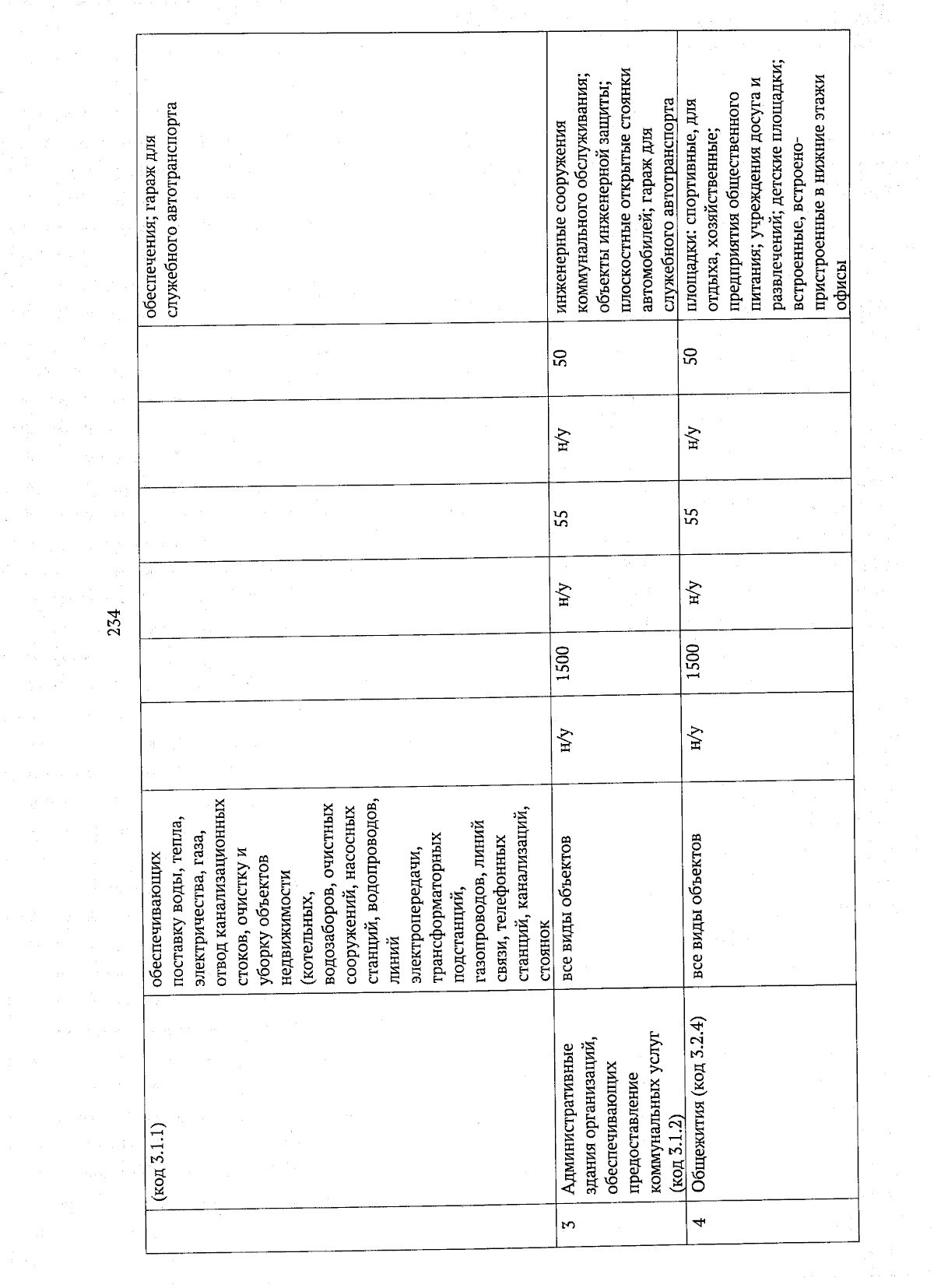 234

|  | (код 3.1.1) | обеспечивающих поставку воды, тепла, электричества, газа, отвод канализационных стоков, очистку и уборку объектов недвижимости (котельных, водозаборов, очистных сооружений, насосных станций, водопроводов, линий электропередачи, трансформаторных подстанций, газопроводов, линий связи, телефонных станций, канализаций, стоянок |  |  |  |  |  |  | обеспечения; гараж для служебного автотранспорта |
|---|---|---|---|---|---|---|---|---|---|
| 3 | Административные здания организаций, обеспечивающих предоставление коммунальных услуг (код 3.1.2) | все виды объектов | н/у | 1500 | н/у | 55 | н/у | 50 | инженерные сооружения коммунального обслуживания; объекты инженерной защиты; плоскостные открытые стоянки автомобилей; гараж для служебного автотранспорта |
| 4 | Общежития (код 3.2.4) | все виды объектов | н/у | 1500 | н/у | 55 | н/у | 50 | площадки: спортивные, для отдыха, хозяйственные; предприятия общественного питания; учреждения досуга и развлечений; детские площадки; встроенные, встроено-пристроенные в нижние этажи офисы |